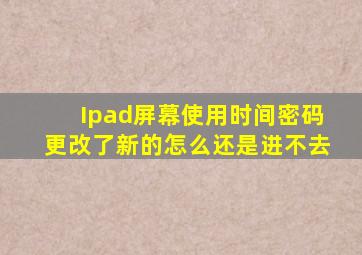 Ipad屏幕使用时间密码更改了新的怎么还是进不去